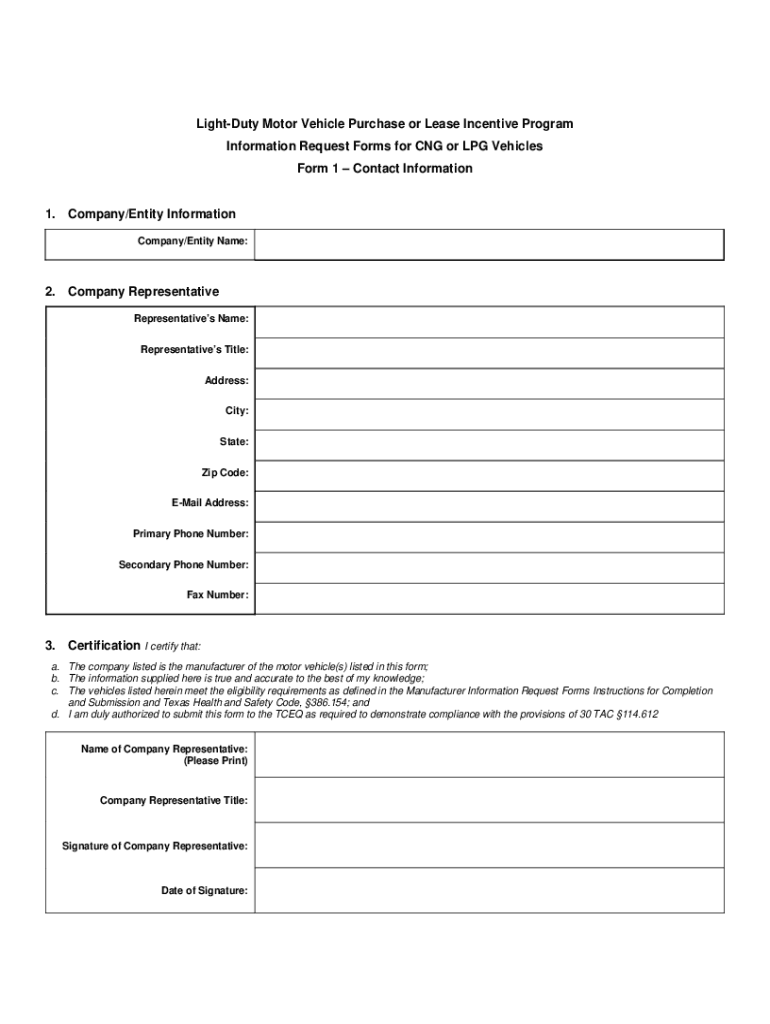 Light-Duty Motor Vehicle Purchase or Lease Incentive Program
Information Request Forms for CNG or LPG Vehicles
Form 1 – Contact Information

1. Company/Entity Information

| Company/Entity Name: | |
|---|---|

2. Company Representative

| Representative's Name: | |
|---|---|
| Representative's Title: | |
| Address: | |
| City: | |
| State: | |
| Zip Code: | |
| E-Mail Address: | |
| Primary Phone Number: | |
| Secondary Phone Number: | |
| Fax Number: | |

3. Certification I certify that:

a. The company listed is the manufacturer of the motor vehicle(s) listed in this form;
b. The information supplied here is true and accurate to the best of my knowledge;
c. The vehicles listed herein meet the eligibility requirements as defined in the Manufacturer Information Request Forms Instructions for Completion and Submission and Texas Health and Safety Code, §386.154; and
d. I am duly authorized to submit this form to the TCEQ as required to demonstrate compliance with the provisions of 30 TAC §114.612

| Name of Company Representative: (Please Print) | |
|---|---|
| Company Representative Title: | |
| Signature of Company Representative: | |
| Date of Signature: | |